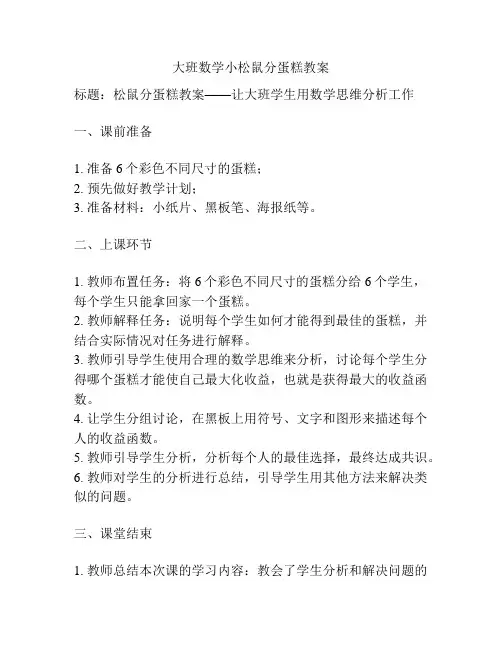 大班数学小松鼠分蛋糕教案

标题：松鼠分蛋糕教案——让大班学生用数学思维分析工作

一、课前准备

1. 准备 6 个彩色不同尺寸的蛋糕；
2. 预先做好教学计划；
3. 准备材料：小纸片、黑板笔、海报纸等。

二、上课环节

1. 教师布置任务：将 6 个彩色不同尺寸的蛋糕分给 6 个学生，每个学生只能拿回家一个蛋糕。
2. 教师解释任务：说明每个学生如何才能得到最佳的蛋糕，并结合实际情况对任务进行解释。
3. 教师引导学生使用合理的数学思维来分析，讨论每个学生分得哪个蛋糕才能使自己最大化收益，也就是获得最大的收益函数。
4. 让学生分组讨论，在黑板上用符号、文字和图形来描述每个人的收益函数。
5. 教师引导学生分析，分析每个人的最佳选择，最终达成共识。
6. 教师对学生的分析进行总结，引导学生用其他方法来解决类似的问题。

三、课堂结束

1. 教师总结本次课的学习内容：教会了学生分析和解决问题的